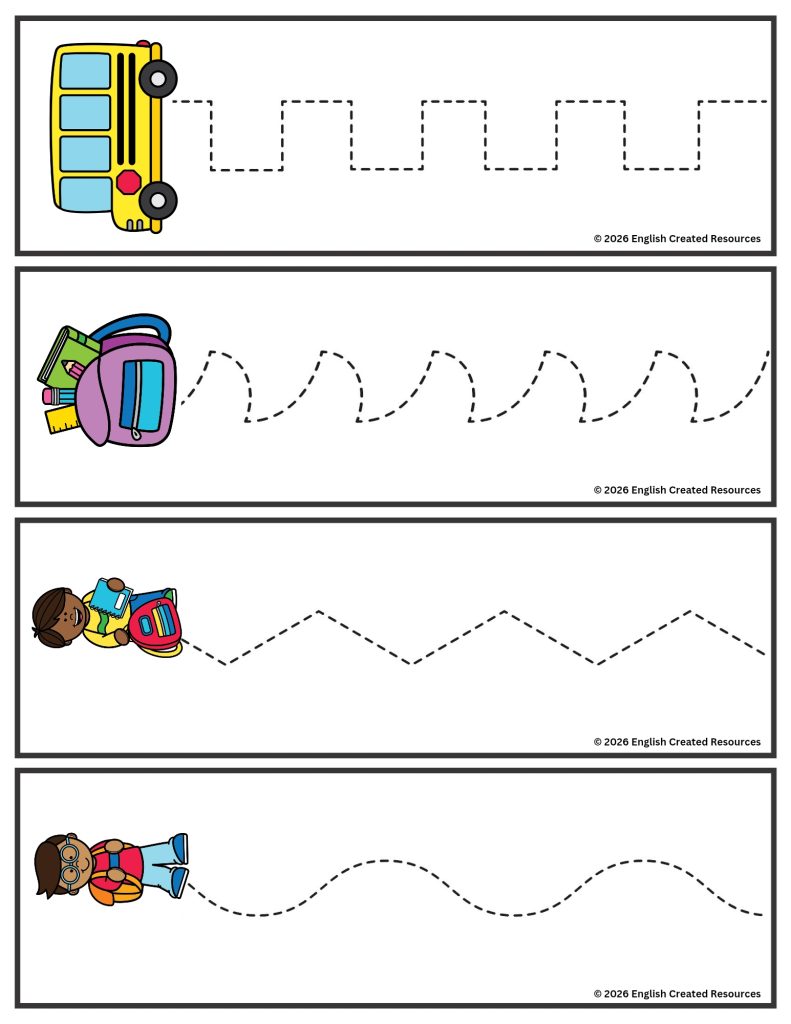 © 2026 English Created Resources

© 2026 English Created Resources

© 2026 English Created Resources

© 2026 English Created Resources